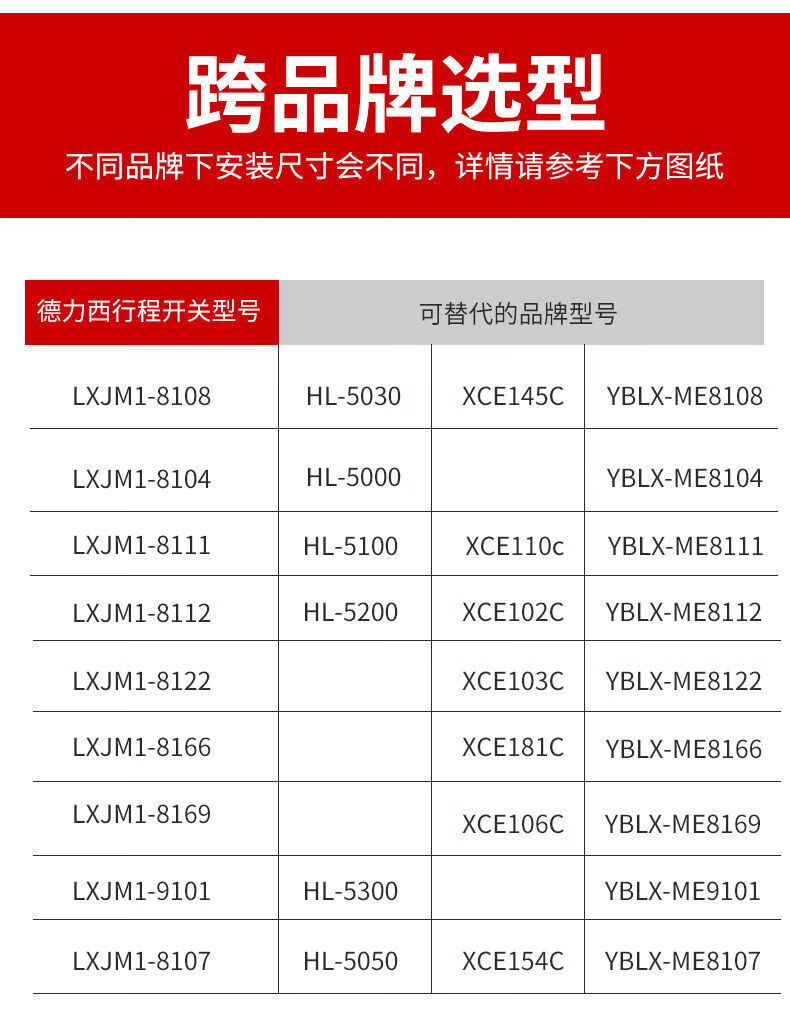 跨品牌选型

不同品牌下安装尺寸会不同，详情请参考下方图纸

| 德力西行程开关型号 | 可替代的品牌型号 | | |
|---|---|---|---|
| LXJM1-8108 | HL-5030 | XCE145C | YBLX-ME8108 |
| LXJM1-8104 | HL-5000 | | YBLX-ME8104 |
| LXJM1-8111 | HL-5100 | XCE110c | YBLX-ME8111 |
| LXJM1-8112 | HL-5200 | XCE102C | YBLX-ME8112 |
| LXJM1-8122 | | XCE103C | YBLX-ME8122 |
| LXJM1-8166 | | XCE181C | YBLX-ME8166 |
| LXJM1-8169 | | XCE106C | YBLX-ME8169 |
| LXJM1-9101 | HL-5300 | | YBLX-ME9101 |
| LXJM1-8107 | HL-5050 | XCE154C | YBLX-ME8107 |